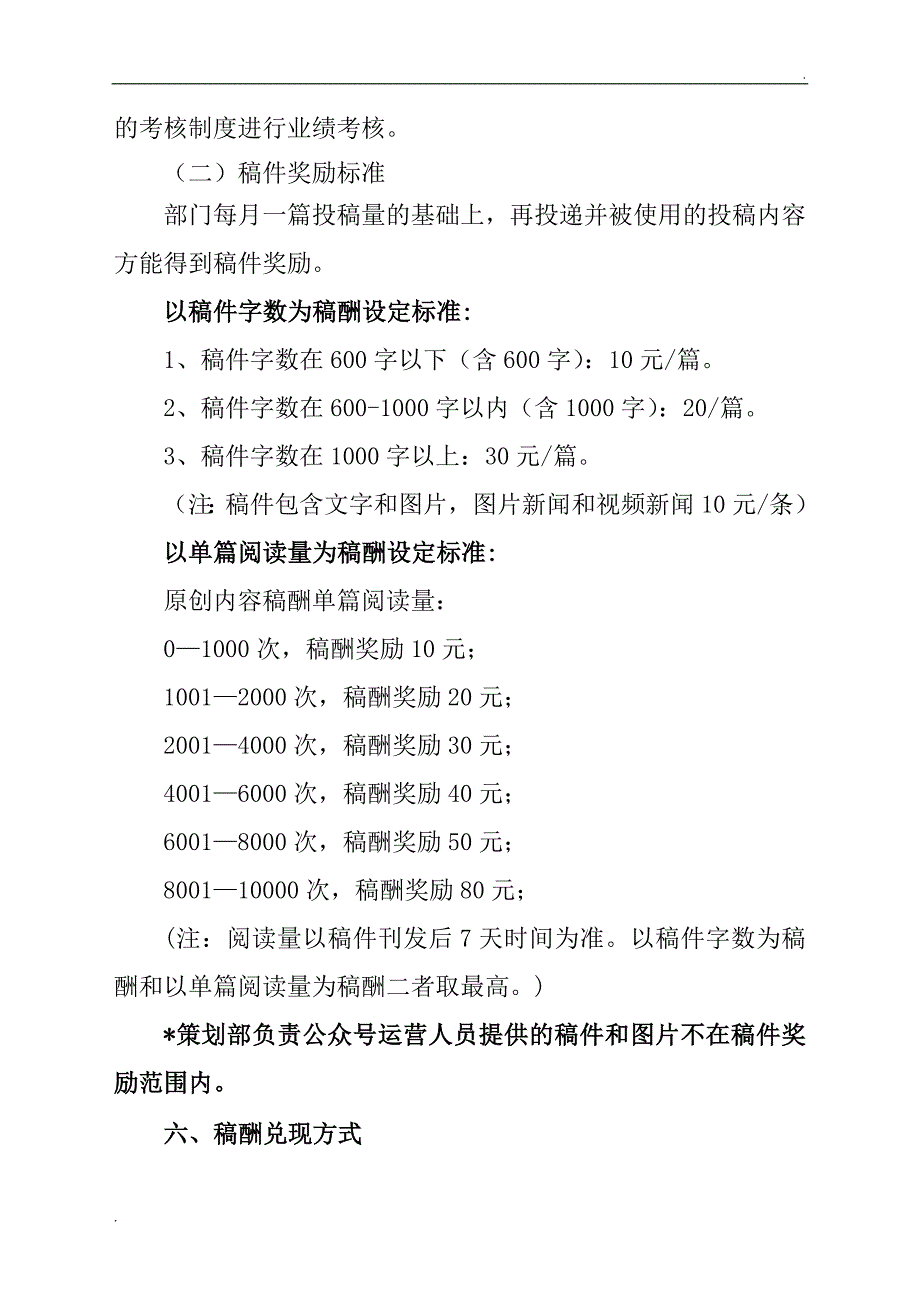 .

的考核制度进行业绩考核。

（二）稿件奖励标准

部门每月一篇投稿量的基础上，再投递并被使用的投稿内容方能得到稿件奖励。

以稿件字数为稿酬设定标准：

1、稿件字数在 600 字以下（含 600 字）：10 元/篇。

2、稿件字数在 600-1000 字以内（含 1000 字）：20/篇。

3、稿件字数在 1000 字以上：30 元/篇。

（注：稿件包含文字和图片，图片新闻和视频新闻 10 元/条）

以单篇阅读量为稿酬设定标准：

原创内容稿酬单篇阅读量：

0—1000 次，稿酬奖励 10 元；

1001—2000 次，稿酬奖励 20 元；

2001—4000 次，稿酬奖励 30 元；

4001—6000 次，稿酬奖励 40 元；

6001—8000 次，稿酬奖励 50 元；

8001—10000 次，稿酬奖励 80 元；

（注：阅读量以稿件刊发后 7 天时间为准。以稿件字数为稿酬和以单篇阅读量为稿酬二者取最高。）

*策划部负责公众号运营人员提供的稿件和图片不在稿件奖励范围内。

六、稿酬兑现方式

.